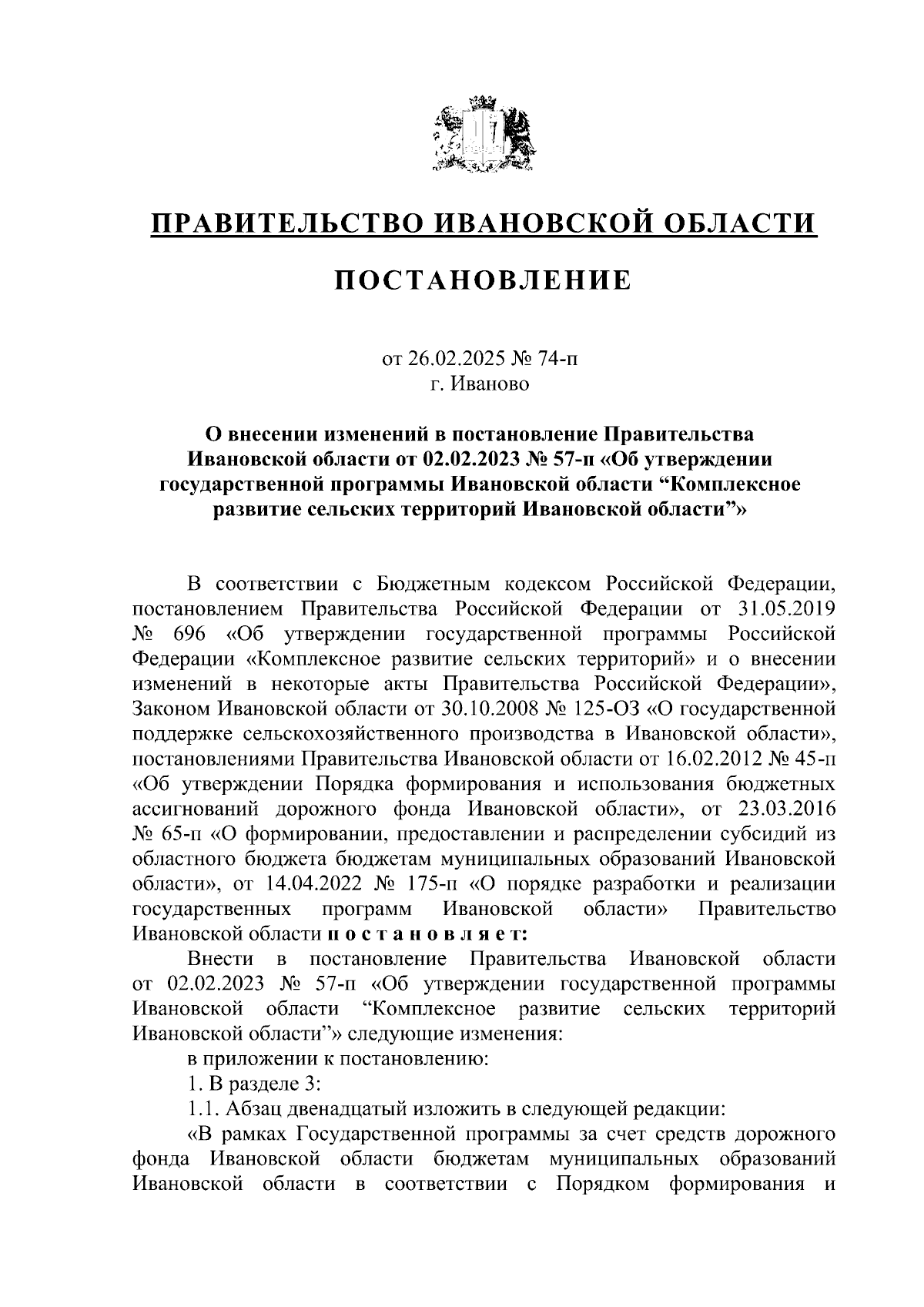 ПРАВИТЕЛЬСТВО ИВАНОВСКОЙ ОБЛАСТИ

ПОСТАНОВЛЕНИЕ

от 26.02.2025 № 74-п
г. Иваново

О внесении изменений в постановление Правительства Ивановской области от 02.02.2023 № 57-п «Об утверждении государственной программы Ивановской области “Комплексное развитие сельских территорий Ивановской области”»

В соответствии с Бюджетным кодексом Российской Федерации, постановлением Правительства Российской Федерации от 31.05.2019 № 696 «Об утверждении государственной программы Российской Федерации «Комплексное развитие сельских территорий» и о внесении изменений в некоторые акты Правительства Российской Федерации», Законом Ивановской области от 30.10.2008 № 125-ОЗ «О государственной поддержке сельскохозяйственного производства в Ивановской области», постановлениями Правительства Ивановской области от 16.02.2012 № 45-п «Об утверждении Порядка формирования и использования бюджетных ассигнований дорожного фонда Ивановской области», от 23.03.2016 № 65-п «О формировании, предоставлении и распределении субсидий из областного бюджета бюджетам муниципальных образований Ивановской области», от 14.04.2022 № 175-п «О порядке разработки и реализации государственных программ Ивановской области» Правительство Ивановской области п о с т а н о в л я е т:

Внести в постановление Правительства Ивановской области от 02.02.2023 № 57-п «Об утверждении государственной программы Ивановской области “Комплексное развитие сельских территорий Ивановской области”» следующие изменения:

в приложении к постановлению:

1. В разделе 3:

1.1. Абзац двенадцатый изложить в следующей редакции:

«В рамках Государственной программы за счет средств дорожного фонда Ивановской области бюджетам муниципальных образований Ивановской области в соответствии с Порядком формирования и